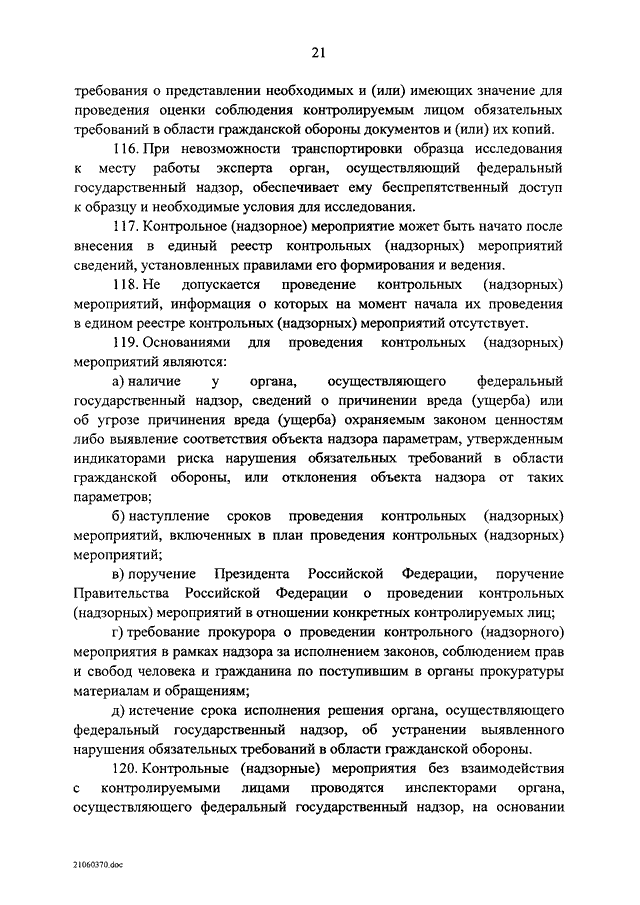 21

требования о представлении необходимых и (или) имеющих значение для проведения оценки соблюдения контролируемым лицом обязательных требований в области гражданской обороны документов и (или) их копий.

116. При невозможности транспортировки образца исследования к месту работы эксперта орган, осуществляющий федеральный государственный надзор, обеспечивает ему беспрепятственный доступ к образцу и необходимые условия для исследования.

117. Контрольное (надзорное) мероприятие может быть начато после внесения в единый реестр контрольных (надзорных) мероприятий сведений, установленных правилами его формирования и ведения.

118. Не допускается проведение контрольных (надзорных) мероприятий, информация о которых на момент начала их проведения в едином реестре контрольных (надзорных) мероприятий отсутствует.

119. Основаниями для проведения контрольных (надзорных) мероприятий являются:

а) наличие у органа, осуществляющего федеральный государственный надзор, сведений о причинении вреда (ущерба) или об угрозе причинения вреда (ущерба) охраняемым законом ценностям либо выявление соответствия объекта надзора параметрам, утвержденным индикаторами риска нарушения обязательных требований в области гражданской обороны, или отклонения объекта надзора от таких параметров;

б) наступление сроков проведения контрольных (надзорных) мероприятий, включенных в план проведения контрольных (надзорных) мероприятий;

в) поручение Президента Российской Федерации, поручение Правительства Российской Федерации о проведении контрольных (надзорных) мероприятий в отношении конкретных контролируемых лиц;

г) требование прокурора о проведении контрольного (надзорного) мероприятия в рамках надзора за исполнением законов, соблюдением прав и свобод человека и гражданина по поступившим в органы прокуратуры материалам и обращениям;

д) истечение срока исполнения решения органа, осуществляющего федеральный государственный надзор, об устранении выявленного нарушения обязательных требований в области гражданской обороны.

120. Контрольные (надзорные) мероприятия без взаимодействия с контролируемыми лицами проводятся инспекторами органа, осуществляющего федеральный государственный надзор, на основании

21060370.doc